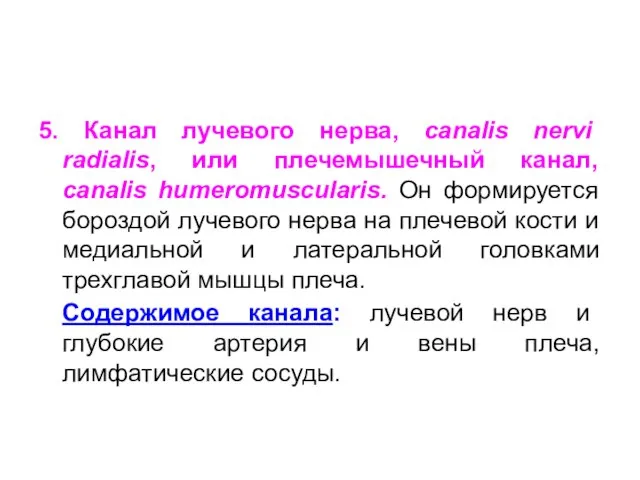 5. Канал лучевого нерва, canalis nervi radialis, или плечемышечный канал, canalis humeromuscularis. Он формируется бороздой лучевого нерва на плечевой кости и медиальной и латеральной головками трехглавой мышцы плеча.

Содержимое канала: лучевой нерв и глубокие артерия и вены плеча, лимфатические сосуды.